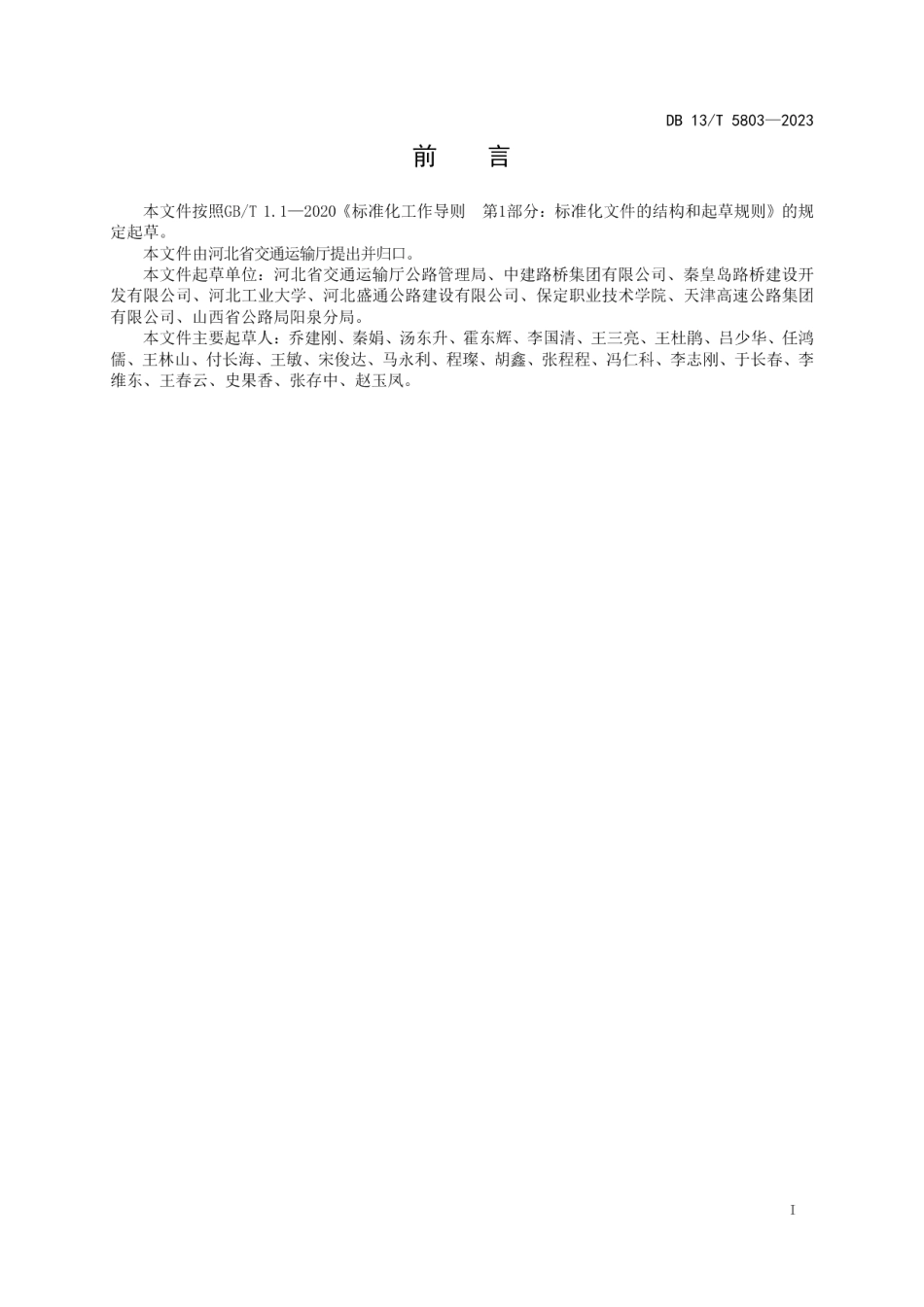 DB 13/T 5803—2023

前　言

本文件按照GB/T 1.1—2020《标准化工作导则　第1部分：标准化文件的结构和起草规则》的规定起草。

本文件由河北省交通运输厅提出并归口。

本文件起草单位：河北省交通运输厅公路管理局、中建路桥集团有限公司、秦皇岛路桥建设开发有限公司、河北工业大学、河北盛通公路建设有限公司、保定职业技术学院、天津高速公路集团有限公司、山西省公路局阳泉分局。

本文件主要起草人：乔建刚、秦娟、汤东升、霍东辉、李国清、王三亮、王杜鹃、吕少华、任鸿儒、王林山、付长海、王敏、宋俊达、马永利、程璨、胡鑫、张程程、冯仁科、李志刚、于长春、李维东、王春云、史果香、张存中、赵玉凤。

I